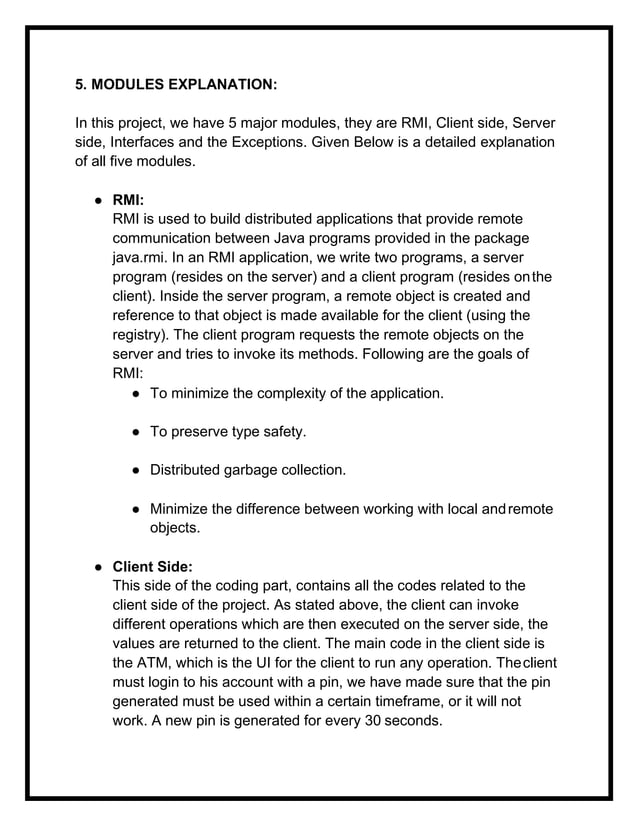 5. MODULES EXPLANATION:

In this project, we have 5 major modules, they are RMI, Client side, Server side, Interfaces and the Exceptions. Given Below is a detailed explanation of all five modules.

● RMI:
RMI is used to build distributed applications that provide remote communication between Java programs provided in the package java.rmi. In an RMI application, we write two programs, a server program (resides on the server) and a client program (resides onthe client). Inside the server program, a remote object is created and reference to that object is made available for the client (using the registry). The client program requests the remote objects on the server and tries to invoke its methods. Following are the goals of RMI:
● To minimize the complexity of the application.

● To preserve type safety.

● Distributed garbage collection.

● Minimize the difference between working with local andremote objects.

● Client Side:
This side of the coding part, contains all the codes related to the client side of the project. As stated above, the client can invoke different operations which are then executed on the server side, the values are returned to the client. The main code in the client side is the ATM, which is the UI for the client to run any operation. Theclient must login to his account with a pin, we have made sure that the pin generated must be used within a certain timeframe, or it will not work. A new pin is generated for every 30 seconds.